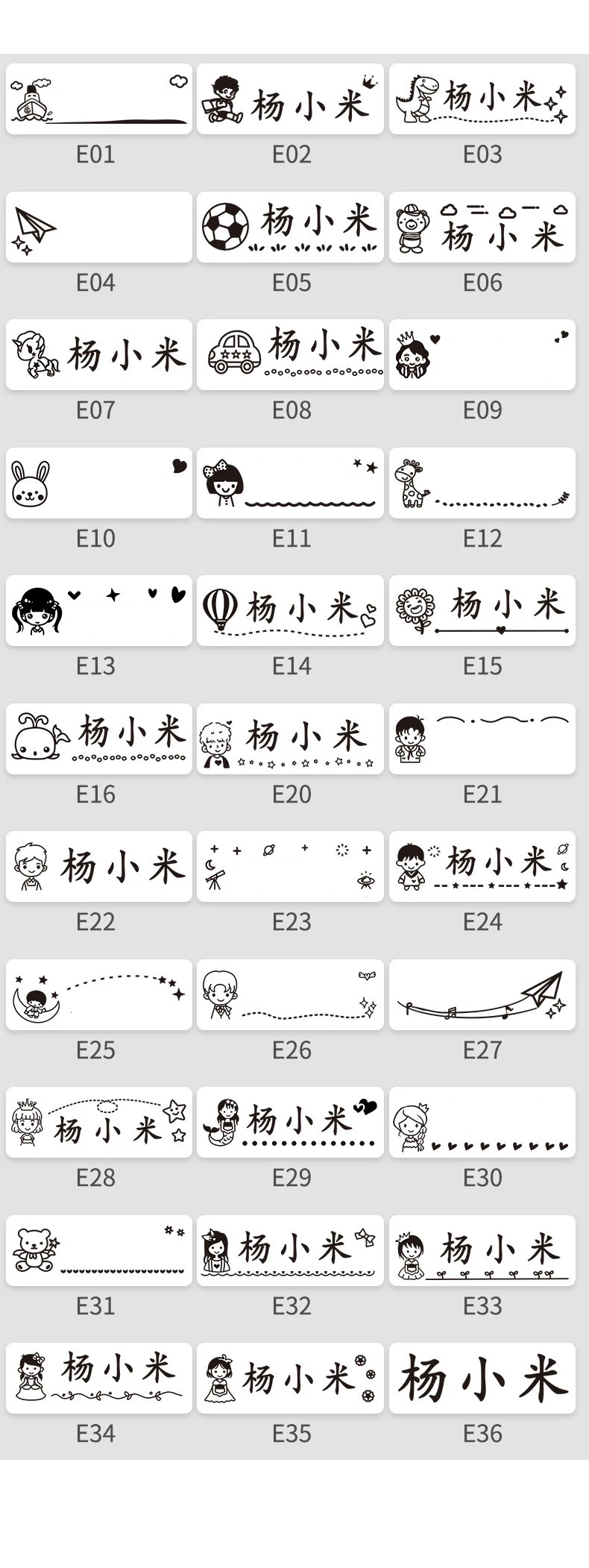 E01

杨小米

E02

杨小米

E03

E04

杨小米

E05

杨小米

E06

杨小米

E07

杨小米

E08

E09

E10

E11

E12

E13

杨小米

E14

杨小米

E15

杨小米

E16

杨小米

E20

E21

杨小米

E22

E23

杨小米

E24

E25

E26

E27

杨小米

E28

杨小米

E29

E30

E31

杨小米

E32

杨小米

E33

杨小米

E34

杨小米

E35

杨小米

E36